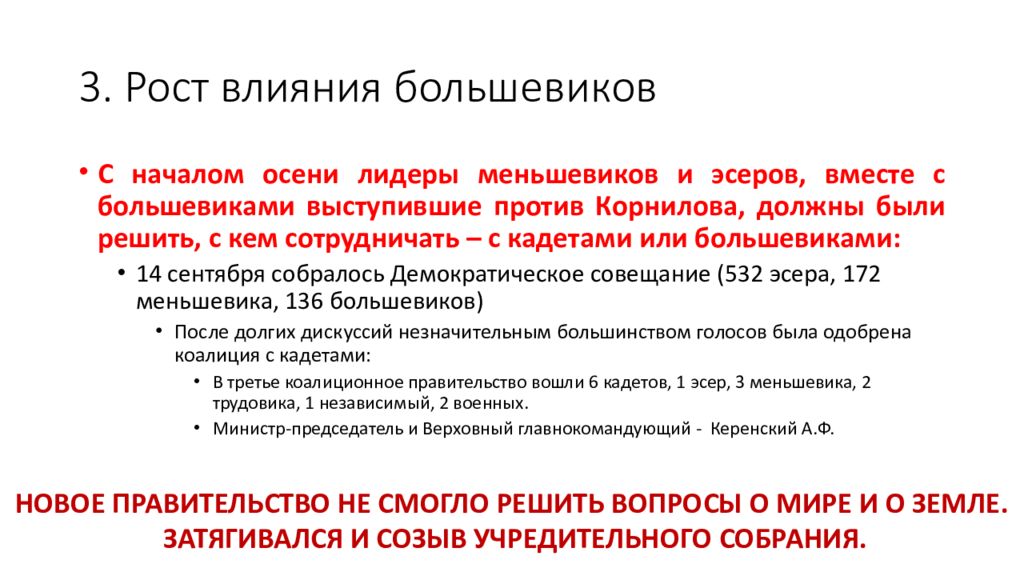 3. Рост влияния большевиков

• С началом осени лидеры меньшевиков и эсеров, вместе с большевиками выступившие против Корнилова, должны были решить, с кем сотрудничать – с кадетами или большевиками:

• 14 сентября собралось Демократическое совещание (532 эсера, 172 меньшевика, 136 большевиков)

• После долгих дискуссий незначительным большинством голосов была одобрена коалиция с кадетами:

• В третье коалиционное правительство вошли 6 кадетов, 1 эсер, 3 меньшевика, 2 трудовика, 1 независимый, 2 военных.

• Министр-председатель и Верховный главнокомандующий - Керенский А.Ф.

НОВОЕ ПРАВИТЕЛЬСТВО НЕ СМОГЛО РЕШИТЬ ВОПРОСЫ О МИРЕ И О ЗЕМЛЕ. ЗАТЯГИВАЛСЯ И СОЗЫВ УЧРЕДИТЕЛЬНОГО СОБРАНИЯ.